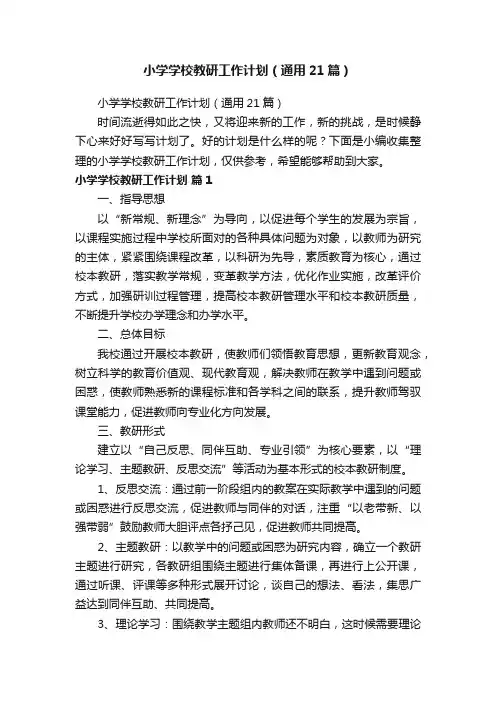 小学学校教研工作计划（通用21篇）

小学学校教研工作计划（通用21篇）

时间流逝得如此之快，又将迎来新的工作，新的挑战，是时候静下心来好好写写计划了。好的计划是什么样的呢？下面是小编收集整理的小学学校教研工作计划，仅供参考，希望能够帮助到大家。

小学学校教研工作计划 篇1

一、指导思想

以“新常规、新理念”为导向，以促进每个学生的发展为宗旨，以课程实施过程中学校所面对的各种具体问题为对象，以教师为研究的主体，紧紧围绕课程改革，以科研为先导，素质教育为核心，通过校本教研，落实教学常规，变革教学方法，优化作业实施，改革评价方式，加强研训过程管理，提高校本教研管理水平和校本教研质量，不断提升学校办学理念和办学水平。

二、总体目标

我校通过开展校本教研，使教师们领悟教育思想，更新教育观念，树立科学的教育价值观、现代教育观，解决教师在教学中遇到问题或困惑，使教师熟悉新的课程标准和各学科之间的联系，提升教师驾驭课堂能力，促进教师向专业化方向发展。

三、教研形式

建立以“自己反思、同伴互助、专业引领”为核心要素，以“理论学习、主题教研、反思交流”等活动为基本形式的校本教研制度。

1、反思交流：通过前一阶段组内的教案在实际教学中遇到的问题或困惑进行反思交流，促进教师与同伴的对话，注重“以老带新、以强带弱”鼓励教师大胆评点各抒己见，促进教师共同提高。

2、主题教研：以教学中的问题或困惑为研究内容，确立一个教研主题进行研究，各教研组围绕主题进行集体备课，再进行上公开课，通过听课、评课等多种形式展开讨论，谈自己的想法、看法，集思广益达到同伴互助、共同提高。

3、理论学习：围绕教学主题组内教师还不明白，这时候需要理论